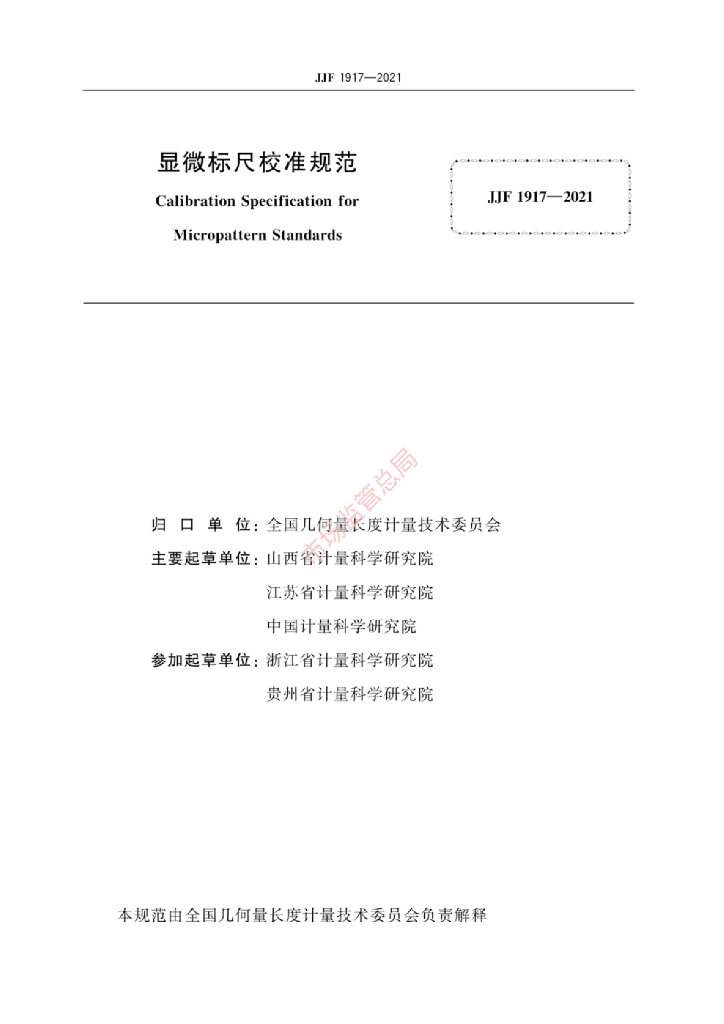 JJF 1917—2021

显微标尺校准规范

Calibration Specification for

Micropattern Standards

JJF 1917—2021

市场监管总局

归 口 单 位：全国几何量长度计量技术委员会

主要起草单位：山西省计量科学研究院

江苏省计量科学研究院

中国计量科学研究院

参加起草单位：浙江省计量科学研究院

贵州省计量科学研究院

本规范由全国几何量长度计量技术委员会负责解释